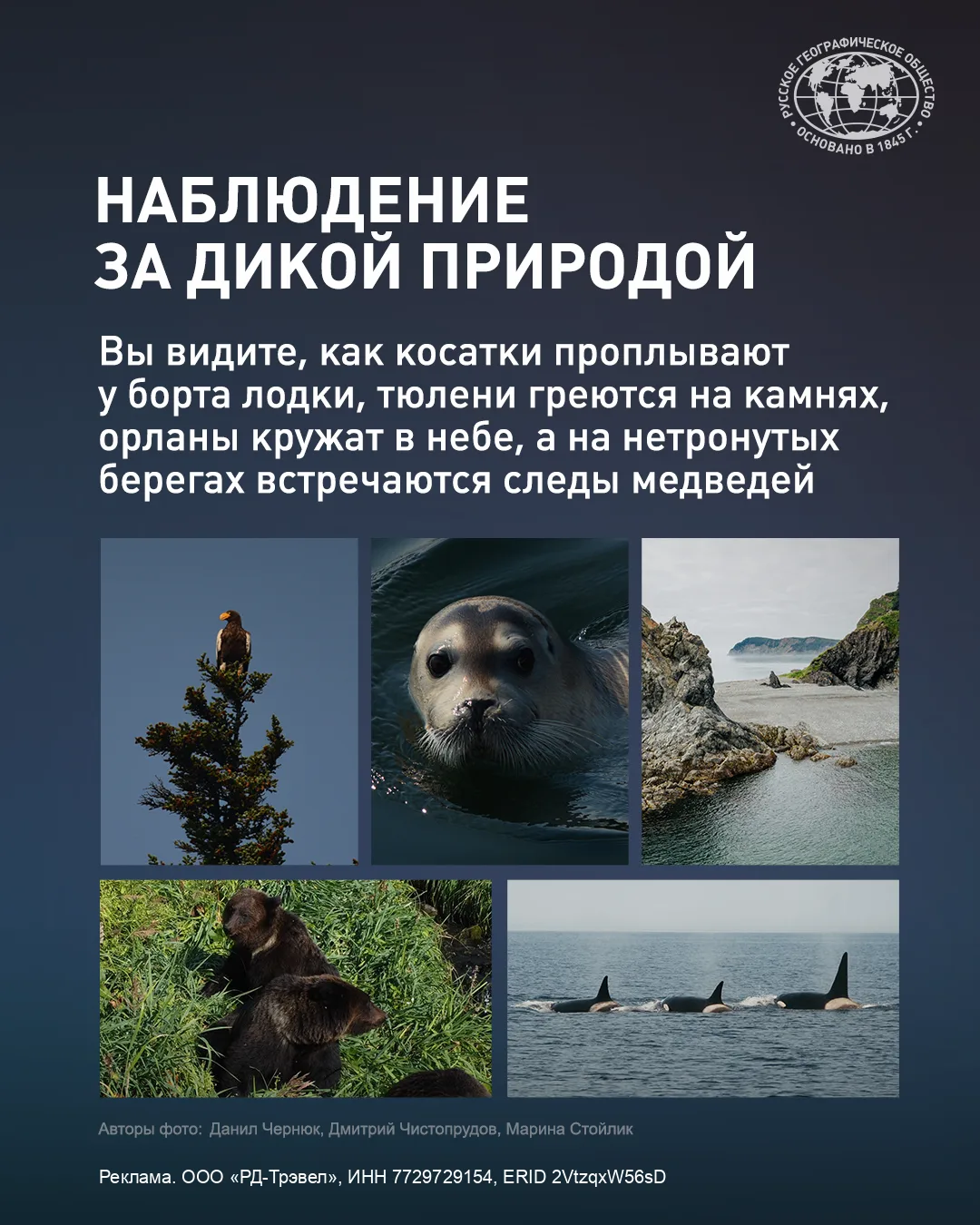 РУССКОЕ ГЕОГРАФИЧЕСКОЕ ОБЩЕСТВО
ОСНОВАНО В 1845 Г.

НАБЛЮДЕНИЕ
ЗА ДИКОЙ ПРИРОДОЙ

Вы видите, как косатки проплывают у борта лодки, тюлени греются на камнях, орланы кружат в небе, а на нетронутых берегах встречаются следы медведей

Авторы фото: Данил Чернюк, Дмитрий Чистопрудов, Марина Стойлик

Реклама. ООО «РД-Трэвел», ИНН 7729729154, ERID 2VtzqxW56sD